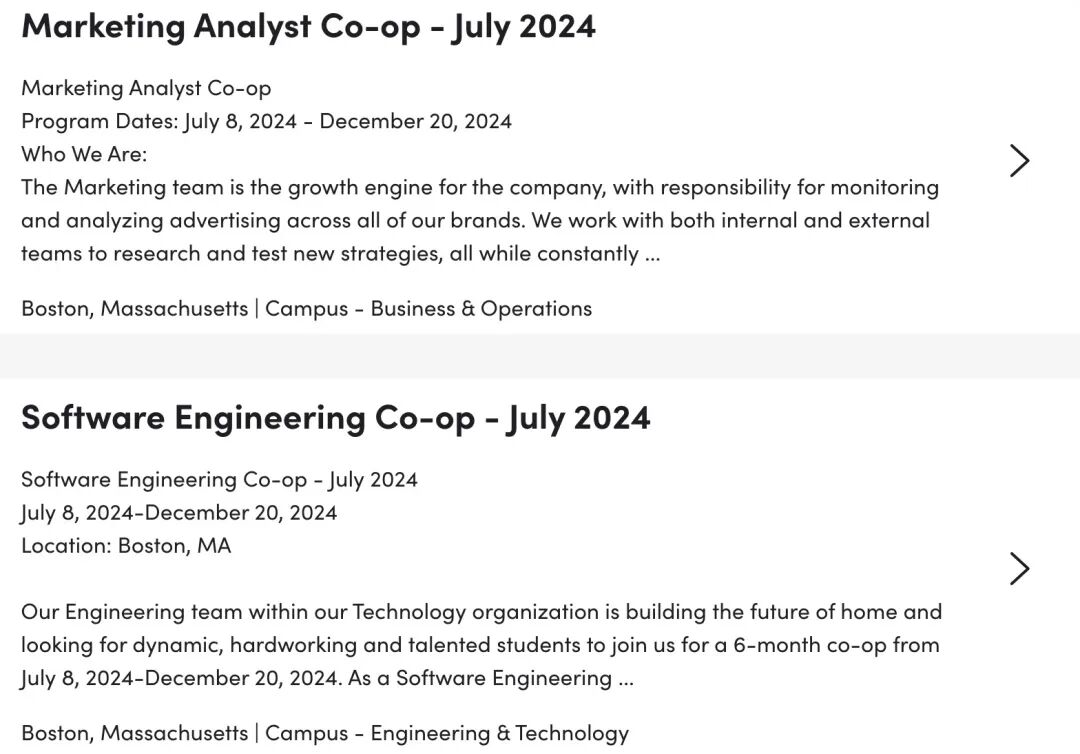 Marketing Analyst Co-op - July 2024

Marketing Analyst Co-op
Program Dates: July 8, 2024 - December 20, 2024
Who We Are:
The Marketing team is the growth engine for the company, with responsibility for monitoring and analyzing advertising across all of our brands. We work with both internal and external teams to research and test new strategies, all while constantly ...

Boston, Massachusetts | Campus - Business & Operations

Software Engineering Co-op - July 2024

Software Engineering Co-op - July 2024
July 8, 2024-December 20, 2024
Location: Boston, MA

Our Engineering team within our Technology organization is building the future of home and looking for dynamic, hardworking and talented students to join us for a 6-month co-op from July 8, 2024-December 20, 2024. As a Software Engineering ...

Boston, Massachusetts | Campus - Engineering & Technology